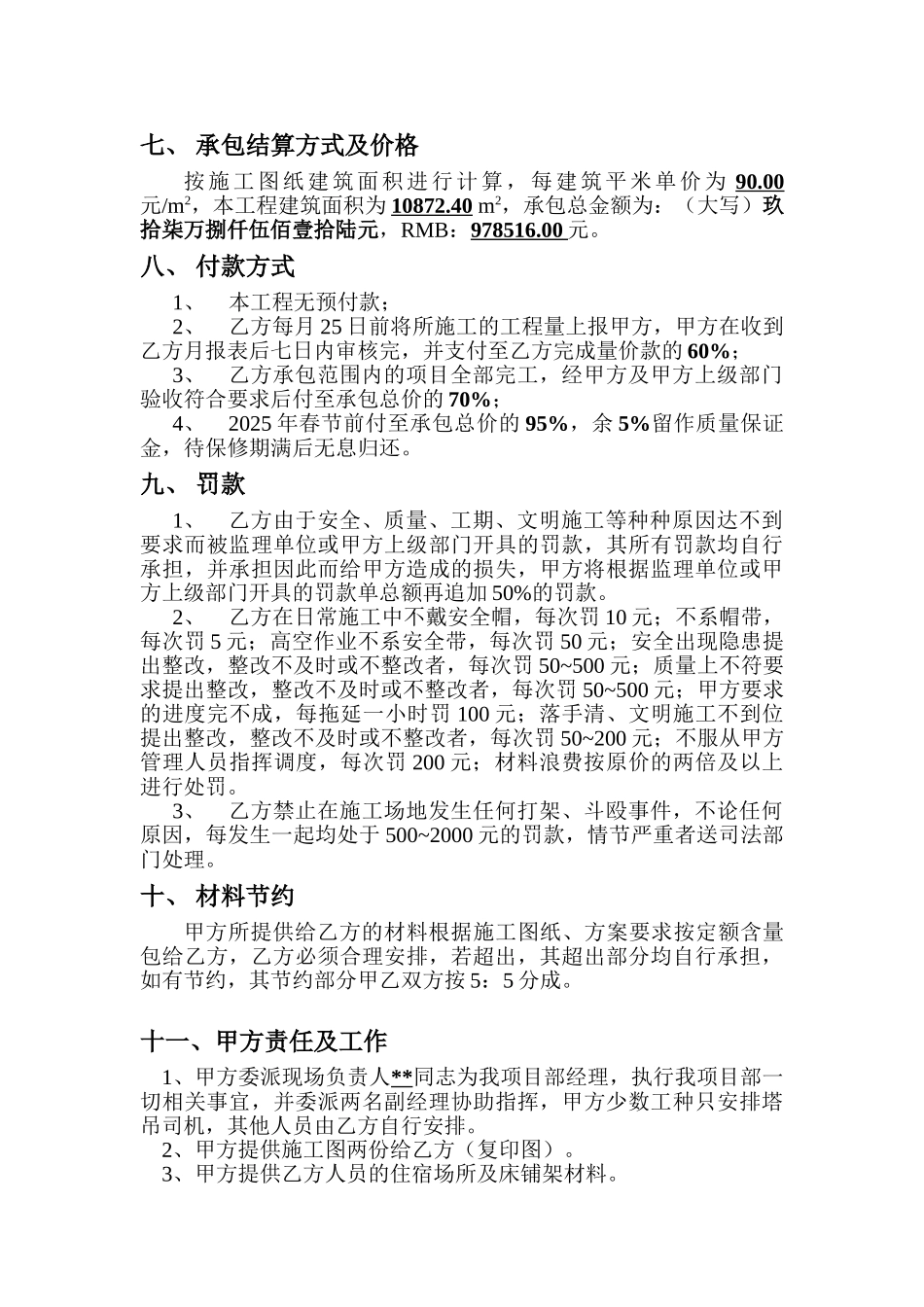 七、 承包结算方式及价格

按施工图纸建筑面积进行计算，每建筑平米单价为 90.00 元/m²，本工程建筑面积为 10872.40 m²，承包总金额为：（大写）玖拾柒万捌仟伍佰壹拾陆元，RMB：978516.00 元。

八、 付款方式

1、 本工程无预付款；

2、 乙方每月 25 日前将所施工的工程量上报甲方，甲方在收到乙方月报表后七日内审核完，并支付至乙方完成量价款的 60%；

3、 乙方承包范围内的项目全部完工，经甲方及甲方上级部门验收符合要求后付至承包总价的 70%；

4、 2025 年春节前付至承包总价的 95%，余 5%留作质量保证金，待保修期满后无息归还。

九、 罚款

1、 乙方由于安全、质量、工期、文明施工等种种原因达不到要求而被监理单位或甲方上级部门开具的罚款，其所有罚款均自行承担，并承担因此而给甲方造成的损失，甲方将根据监理单位或甲方上级部门开具的罚款单总额再追加 50%的罚款。

2、 乙方在日常施工中不戴安全帽，每次罚 10 元；不系帽带，每次罚 5 元；高空作业不系安全带，每次罚 50 元；安全出现隐患提出整改，整改不及时或不整改者，每次罚 50~500 元；质量上不符要求提出整改，整改不及时或不整改者，每次罚 50~500 元；甲方要求的进度完不成，每拖延一小时罚 100 元；落手清、文明施工不到位提出整改，整改不及时或不整改者，每次罚 50~200 元；不服从甲方管理人员指挥调度，每次罚 200 元；材料浪费按原价的两倍及以上进行处罚。

3、 乙方禁止在施工场地发生任何打架、斗殴事件，不论任何原因，每发生一起均处于 500~2000 元的罚款，情节严重者送司法部门处理。

十、 材料节约

甲方所提供给乙方的材料根据施工图纸、方案要求按定额含量包给乙方，乙方必须合理安排，若超出，其超出部分均自行承担，如有节约，其节约部分甲乙双方按 5：5 分成。

十一、甲方责任及工作

1、甲方委派现场负责人**同志为我项目部经理，执行我项目部一切相关事宜，并委派两名副经理协助指挥，甲方少数工种只安排塔吊司机，其他人员由乙方自行安排。

2、甲方提供施工图两份给乙方（复印图）。

3、甲方提供乙方人员的住宿场所及床铺架材料。